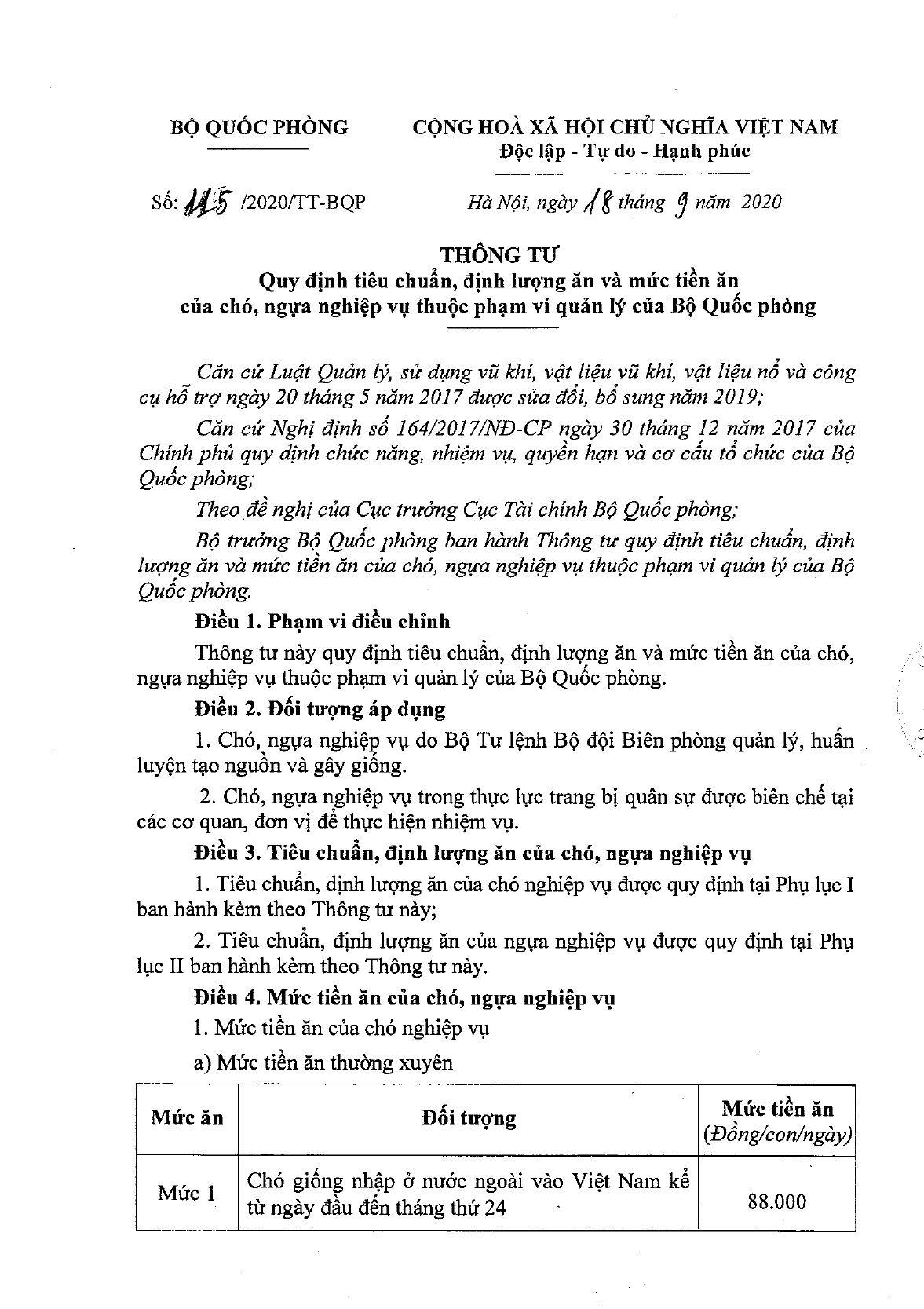 BỘ QUỐC PHÒNG

CỘNG HOÀ XÃ HỘI CHỦ NGHĨA VIỆT NAM
Độc lập - Tự do - Hạnh phúc

Số: 115 /2020/TT-BQP

Hà Nội, ngày 18 tháng 9 năm 2020

THÔNG TƯ
Quy định tiêu chuẩn, định lượng ăn và mức tiền ăn của chó, ngựa nghiệp vụ thuộc phạm vi quản lý của Bộ Quốc phòng

Căn cứ Luật Quản lý, sử dụng vũ khí, vật liệu vũ khí, vật liệu nổ và công cụ hỗ trợ ngày 20 tháng 5 năm 2017 được sửa đổi, bổ sung năm 2019;

Căn cứ Nghị định số 164/2017/NĐ-CP ngày 30 tháng 12 năm 2017 của Chính phủ quy định chức năng, nhiệm vụ, quyền hạn và cơ cấu tổ chức của Bộ Quốc phòng;

Theo đề nghị của Cục trưởng Cục Tài chính Bộ Quốc phòng;

Bộ trưởng Bộ Quốc phòng ban hành Thông tư quy định tiêu chuẩn, định lượng ăn và mức tiền ăn của chó, ngựa nghiệp vụ thuộc phạm vi quản lý của Bộ Quốc phòng.

Điều 1. Phạm vi điều chỉnh

Thông tư này quy định tiêu chuẩn, định lượng ăn và mức tiền ăn của chó, ngựa nghiệp vụ thuộc phạm vi quản lý của Bộ Quốc phòng.

Điều 2. Đối tượng áp dụng

1. Chó, ngựa nghiệp vụ do Bộ Tư lệnh Bộ đội Biên phòng quản lý, huấn luyện tạo nguồn và gây giống.

2. Chó, ngựa nghiệp vụ trong thực lực trang bị quân sự được biên chế tại các cơ quan, đơn vị để thực hiện nhiệm vụ.

Điều 3. Tiêu chuẩn, định lượng ăn của chó, ngựa nghiệp vụ

1. Tiêu chuẩn, định lượng ăn của chó nghiệp vụ được quy định tại Phụ lục I ban hành kèm theo Thông tư này;

2. Tiêu chuẩn, định lượng ăn của ngựa nghiệp vụ được quy định tại Phụ lục II ban hành kèm theo Thông tư này.

Điều 4. Mức tiền ăn của chó, ngựa nghiệp vụ

1. Mức tiền ăn của chó nghiệp vụ

a) Mức tiền ăn thường xuyên

| Mức ăn | Đối tượng | Mức tiền ăn (Đồng/con/ngày) |
|---|---|---|
| Mức 1 | Chó giống nhập ở nước ngoài vào Việt Nam kể từ ngày đầu đến tháng thứ 24 | 88.000 |